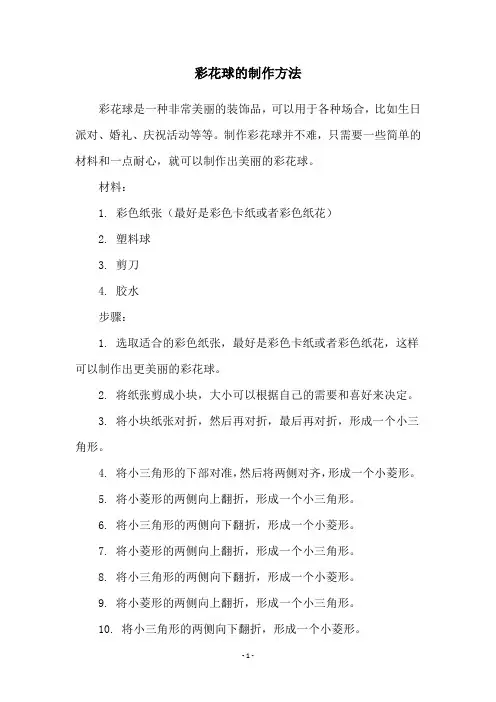 彩花球的制作方法

彩花球是一种非常美丽的装饰品，可以用于各种场合，比如生日派对、婚礼、庆祝活动等等。制作彩花球并不难，只需要一些简单的材料和一点耐心，就可以制作出美丽的彩花球。

材料：

1. 彩色纸张（最好是彩色卡纸或者彩色纸花）

2. 塑料球

3. 剪刀

4. 胶水

步骤：

1. 选取适合的彩色纸张，最好是彩色卡纸或者彩色纸花，这样可以制作出更美丽的彩花球。

2. 将纸张剪成小块，大小可以根据自己的需要和喜好来决定。

3. 将小块纸张对折，然后再对折，最后再对折，形成一个小三角形。

4. 将小三角形的下部对准，然后将两侧对齐，形成一个小菱形。

5. 将小菱形的两侧向上翻折，形成一个小三角形。

6. 将小三角形的两侧向下翻折，形成一个小菱形。

7. 将小菱形的两侧向上翻折，形成一个小三角形。

8. 将小三角形的两侧向下翻折，形成一个小菱形。

9. 将小菱形的两侧向上翻折，形成一个小三角形。

10. 将小三角形的两侧向下翻折，形成一个小菱形。

- 1 -